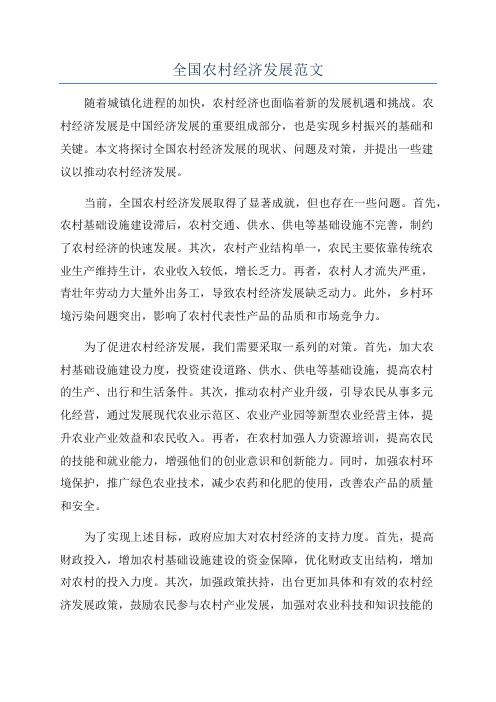 全国农村经济发展范文

随着城镇化进程的加快，农村经济也面临着新的发展机遇和挑战。农村经济发展是中国经济发展的重要组成部分，也是实现乡村振兴的基础和关键。本文将探讨全国农村经济发展的现状、问题及对策，并提出一些建议以推动农村经济发展。

当前，全国农村经济发展取得了显著成就，但也存在一些问题。首先，农村基础设施建设滞后，农村交通、供水、供电等基础设施不完善，制约了农村经济的快速发展。其次，农村产业结构单一，农民主要依靠传统农业生产维持生计，农业收入较低，增长乏力。再者，农村人才流失严重，青壮年劳动力大量外出务工，导致农村经济发展缺乏动力。此外，乡村环境污染问题突出，影响了农村代表性产品的品质和市场竞争力。

为了促进农村经济发展，我们需要采取一系列的对策。首先，加大农村基础设施建设力度，投资建设道路、供水、供电等基础设施，提高农村的生产、出行和生活条件。其次，推动农村产业升级，引导农民从事多元化经营，通过发展现代农业示范区、农业产业园等新型农业经营主体，提升农业产业效益和农民收入。再者，在农村加强人力资源培训，提高农民的技能和就业能力，增强他们的创业意识和创新能力。同时，加强农村环境保护，推广绿色农业技术，减少农药和化肥的使用，改善农产品的质量和安全。

为了实现上述目标，政府应加大对农村经济的支持力度。首先，提高财政投入，增加农村基础设施建设的资金保障，优化财政支出结构，增加对农村的投入力度。其次，加强政策扶持，出台更加具体和有效的农村经济发展政策，鼓励农民参与农村产业发展，加强对农业科技和知识技能的